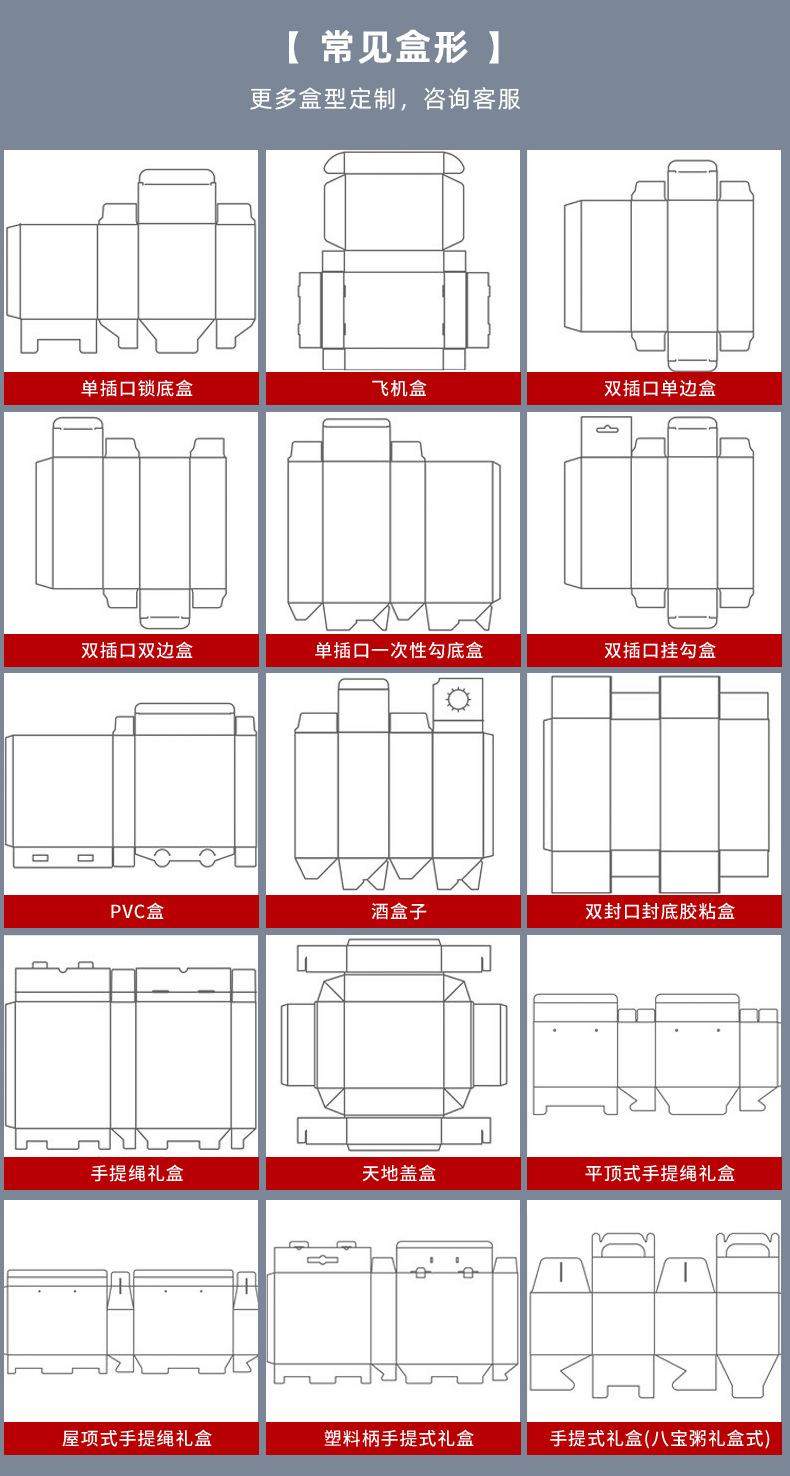 【 常见盒形 】

更多盒型定制，咨询客服

单插口锁底盒

飞机盒

双插口单边盒

双插口双边盒

单插口一次性勾底盒

双插口挂勾盒

PVC盒

酒盒子

双封口封底胶粘盒

手提绳礼盒

天地盖盒

平顶式手提绳礼盒

屋项式手提绳礼盒

塑料柄手提式礼盒

手提式礼盒(八宝粥礼盒式)